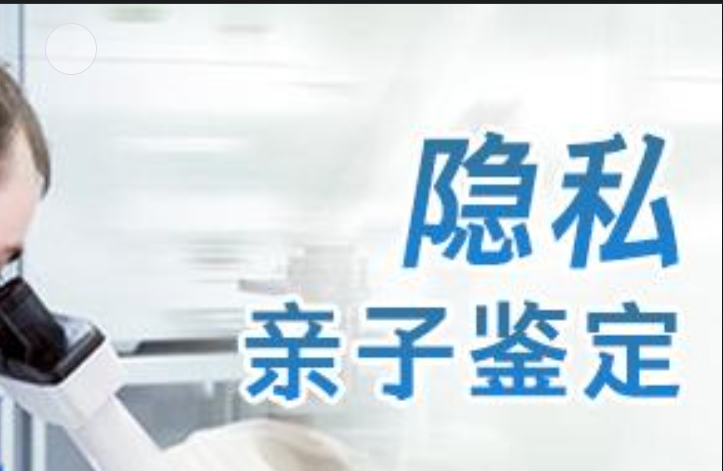 隐私
亲子鉴定